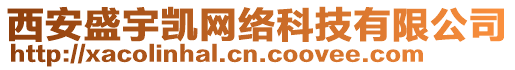 西安盛宇凯网络科技有限公司
http://xacolinhal.cn.coovee.com